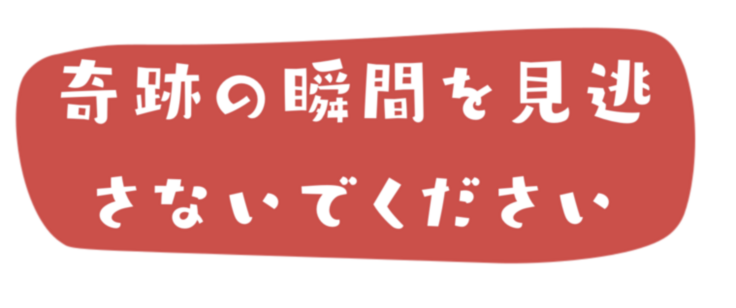 奇跡の瞬間を見逃さないでください